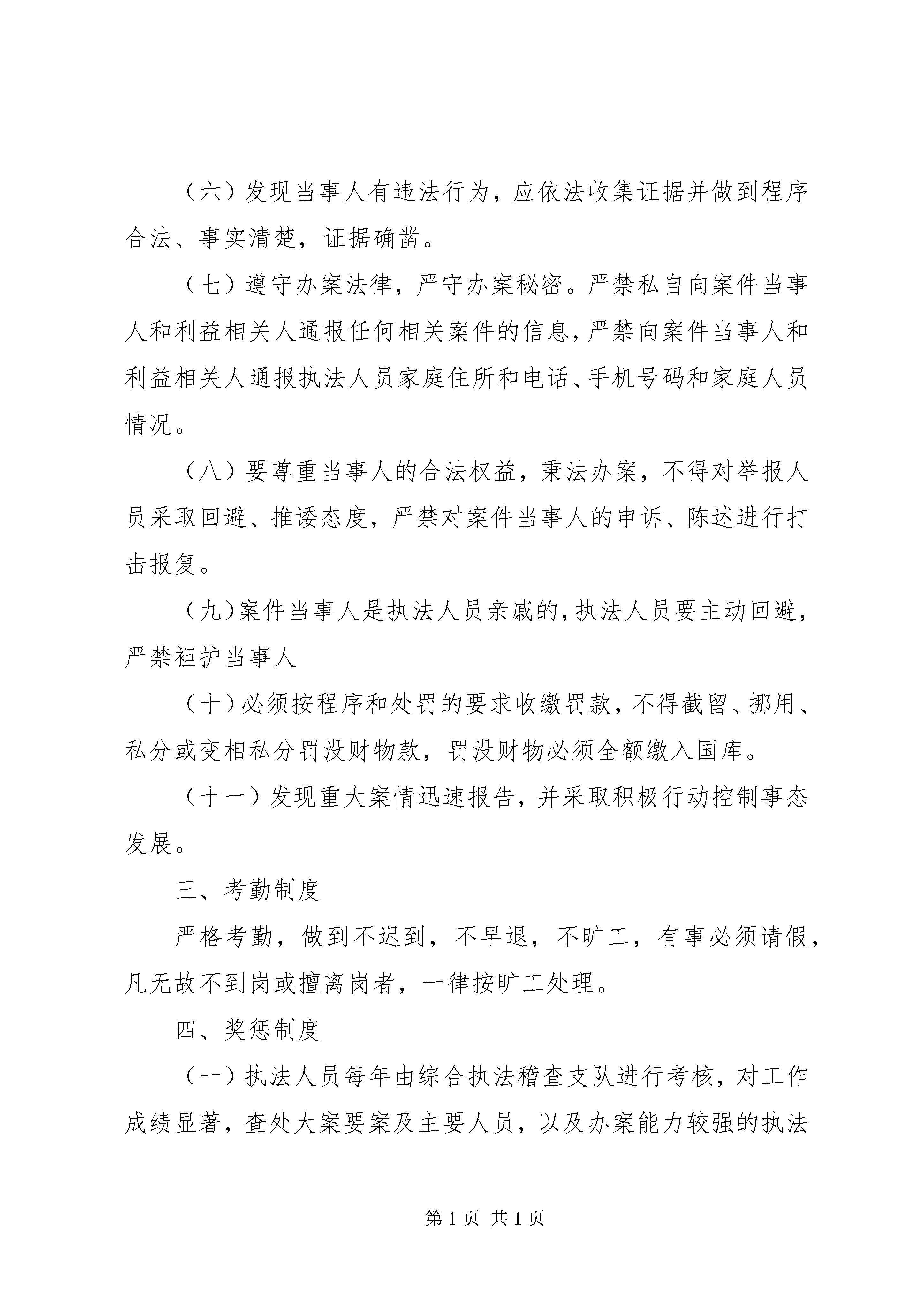 （六）发现当事人有违法行为，应依法收集证据并做到程序合法、事实清楚，证据确凿。

（七）遵守办案法律，严守办案秘密。严禁私自向案件当事人和利益相关人通报任何相关案件的信息，严禁向案件当事人和利益相关人通报执法人员家庭住所和电话、手机号码和家庭人员情况。

（八）要尊重当事人的合法权益，秉法办案，不得对举报人员采取回避、推诿态度，严禁对案件当事人的申诉、陈述进行打击报复。

（九）案件当事人是执法人员亲戚的，执法人员要主动回避，严禁袒护当事人

（十）必须按程序和处罚的要求收缴罚款，不得截留、挪用、私分或变相私分罚没财物款，罚没财物必须全额缴入国库。

（十一）发现重大案情迅速报告，并采取积极行动控制事态发展。

三、考勤制度

严格考勤，做到不迟到，不早退，不旷工，有事必须请假，凡无故不到岗或擅离岗者，一律按旷工处理。

四、奖惩制度

（一）执法人员每年由综合执法稽查支队进行考核，对工作成绩显著，查处大案要案及主要人员，以及办案能力较强的执法

第 1 页 共 1 页